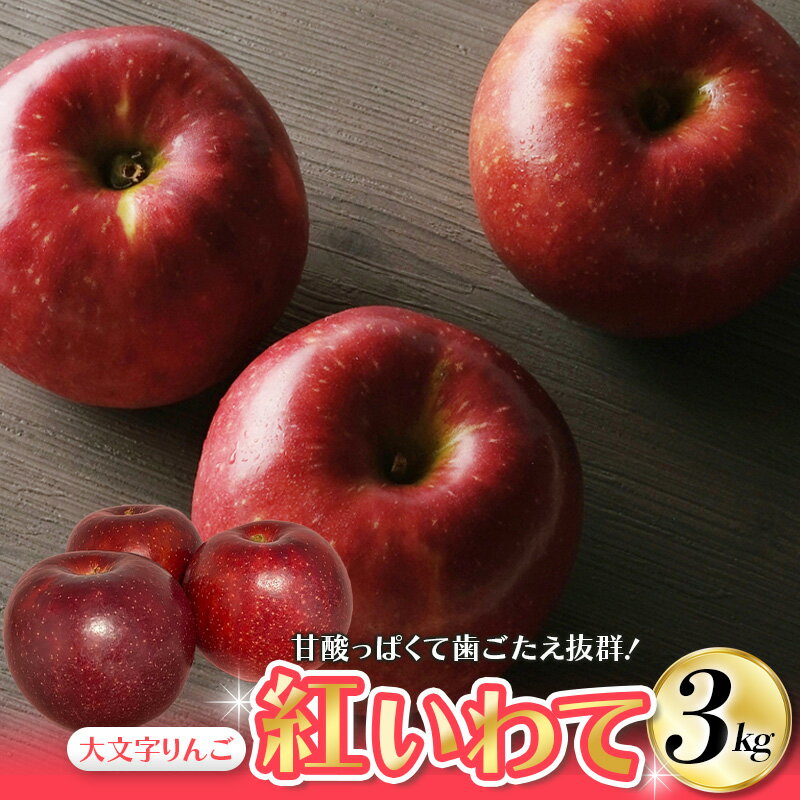 甘酸っぱくて歯ごたえ抜群!

大文字りんご

紅いわて

3kg